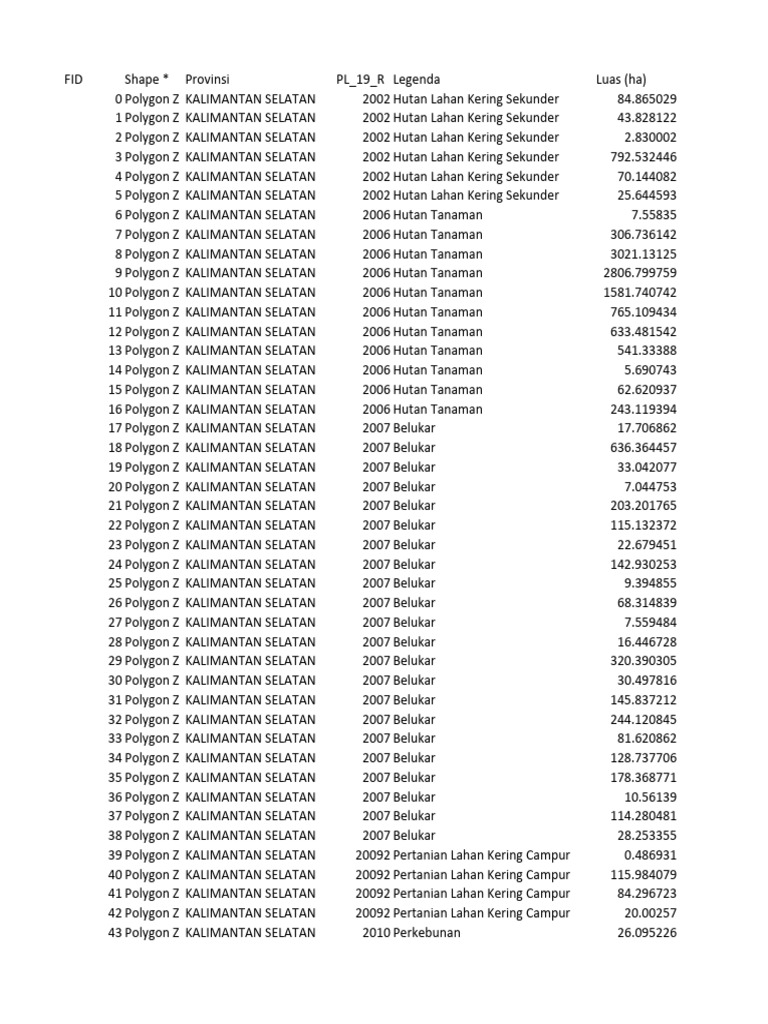 | FID | Shape * | Provinsi | PL_19_R | Legenda | Luas (ha) |
|---|---|---|---|---|---|
| 0 | Polygon Z | KALIMANTAN SELATAN | 2002 | Hutan Lahan Kering Sekunder | 84.865029 |
| 1 | Polygon Z | KALIMANTAN SELATAN | 2002 | Hutan Lahan Kering Sekunder | 43.828122 |
| 2 | Polygon Z | KALIMANTAN SELATAN | 2002 | Hutan Lahan Kering Sekunder | 2.830002 |
| 3 | Polygon Z | KALIMANTAN SELATAN | 2002 | Hutan Lahan Kering Sekunder | 792.532446 |
| 4 | Polygon Z | KALIMANTAN SELATAN | 2002 | Hutan Lahan Kering Sekunder | 70.144082 |
| 5 | Polygon Z | KALIMANTAN SELATAN | 2002 | Hutan Lahan Kering Sekunder | 25.644593 |
| 6 | Polygon Z | KALIMANTAN SELATAN | 2006 | Hutan Tanaman | 7.55835 |
| 7 | Polygon Z | KALIMANTAN SELATAN | 2006 | Hutan Tanaman | 306.736142 |
| 8 | Polygon Z | KALIMANTAN SELATAN | 2006 | Hutan Tanaman | 3021.13125 |
| 9 | Polygon Z | KALIMANTAN SELATAN | 2006 | Hutan Tanaman | 2806.799759 |
| 10 | Polygon Z | KALIMANTAN SELATAN | 2006 | Hutan Tanaman | 1581.740742 |
| 11 | Polygon Z | KALIMANTAN SELATAN | 2006 | Hutan Tanaman | 765.109434 |
| 12 | Polygon Z | KALIMANTAN SELATAN | 2006 | Hutan Tanaman | 633.481542 |
| 13 | Polygon Z | KALIMANTAN SELATAN | 2006 | Hutan Tanaman | 541.33388 |
| 14 | Polygon Z | KALIMANTAN SELATAN | 2006 | Hutan Tanaman | 5.690743 |
| 15 | Polygon Z | KALIMANTAN SELATAN | 2006 | Hutan Tanaman | 62.620937 |
| 16 | Polygon Z | KALIMANTAN SELATAN | 2006 | Hutan Tanaman | 243.119394 |
| 17 | Polygon Z | KALIMANTAN SELATAN | 2007 | Belukar | 17.706862 |
| 18 | Polygon Z | KALIMANTAN SELATAN | 2007 | Belukar | 636.364457 |
| 19 | Polygon Z | KALIMANTAN SELATAN | 2007 | Belukar | 33.042077 |
| 20 | Polygon Z | KALIMANTAN SELATAN | 2007 | Belukar | 7.044753 |
| 21 | Polygon Z | KALIMANTAN SELATAN | 2007 | Belukar | 203.201765 |
| 22 | Polygon Z | KALIMANTAN SELATAN | 2007 | Belukar | 115.132372 |
| 23 | Polygon Z | KALIMANTAN SELATAN | 2007 | Belukar | 22.679451 |
| 24 | Polygon Z | KALIMANTAN SELATAN | 2007 | Belukar | 142.930253 |
| 25 | Polygon Z | KALIMANTAN SELATAN | 2007 | Belukar | 9.394855 |
| 26 | Polygon Z | KALIMANTAN SELATAN | 2007 | Belukar | 68.314839 |
| 27 | Polygon Z | KALIMANTAN SELATAN | 2007 | Belukar | 7.559484 |
| 28 | Polygon Z | KALIMANTAN SELATAN | 2007 | Belukar | 16.446728 |
| 29 | Polygon Z | KALIMANTAN SELATAN | 2007 | Belukar | 320.390305 |
| 30 | Polygon Z | KALIMANTAN SELATAN | 2007 | Belukar | 30.497816 |
| 31 | Polygon Z | KALIMANTAN SELATAN | 2007 | Belukar | 145.837212 |
| 32 | Polygon Z | KALIMANTAN SELATAN | 2007 | Belukar | 244.120845 |
| 33 | Polygon Z | KALIMANTAN SELATAN | 2007 | Belukar | 81.620862 |
| 34 | Polygon Z | KALIMANTAN SELATAN | 2007 | Belukar | 128.737706 |
| 35 | Polygon Z | KALIMANTAN SELATAN | 2007 | Belukar | 178.368771 |
| 36 | Polygon Z | KALIMANTAN SELATAN | 2007 | Belukar | 10.56139 |
| 37 | Polygon Z | KALIMANTAN SELATAN | 2007 | Belukar | 114.280481 |
| 38 | Polygon Z | KALIMANTAN SELATAN | 2007 | Belukar | 28.253355 |
| 39 | Polygon Z | KALIMANTAN SELATAN | 20092 | Pertanian Lahan Kering Campur | 0.486931 |
| 40 | Polygon Z | KALIMANTAN SELATAN | 20092 | Pertanian Lahan Kering Campur | 115.984079 |
| 41 | Polygon Z | KALIMANTAN SELATAN | 20092 | Pertanian Lahan Kering Campur | 84.296723 |
| 42 | Polygon Z | KALIMANTAN SELATAN | 20092 | Pertanian Lahan Kering Campur | 20.00257 |
| 43 | Polygon Z | KALIMANTAN SELATAN | 2010 | Perkebunan | 26.095226 |